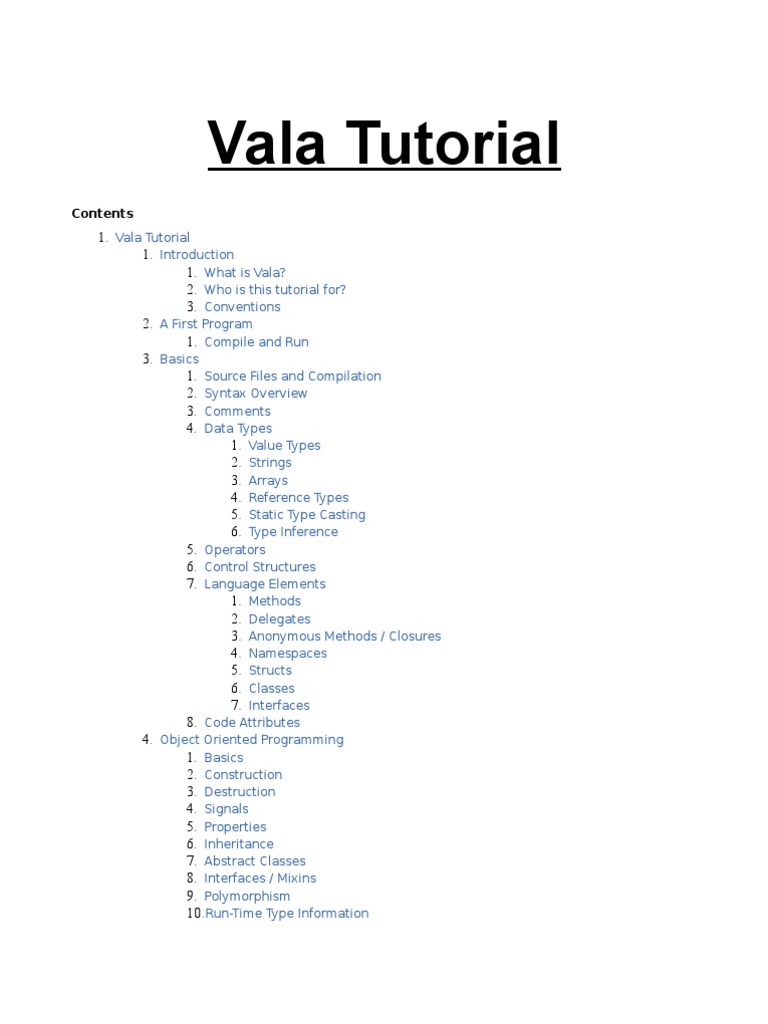 Vala Tutorial

Contents

1. Vala Tutorial
   1. Introduction
      1. What is Vala?
      2. Who is this tutorial for?
      3. Conventions
   2. A First Program
      1. Compile and Run
   3. Basics
      1. Source Files and Compilation
      2. Syntax Overview
      3. Comments
      4. Data Types
         1. Value Types
         2. Strings
         3. Arrays
         4. Reference Types
         5. Static Type Casting
         6. Type Inference
      5. Operators
      6. Control Structures
      7. Language Elements
         1. Methods
         2. Delegates
         3. Anonymous Methods / Closures
         4. Namespaces
         5. Structs
         6. Classes
         7. Interfaces
      8. Code Attributes
   4. Object Oriented Programming
      1. Basics
      2. Construction
      3. Destruction
      4. Signals
      5. Properties
      6. Inheritance
      7. Abstract Classes
      8. Interfaces / Mixins
      9. Polymorphism
      10. Run-Time Type Information